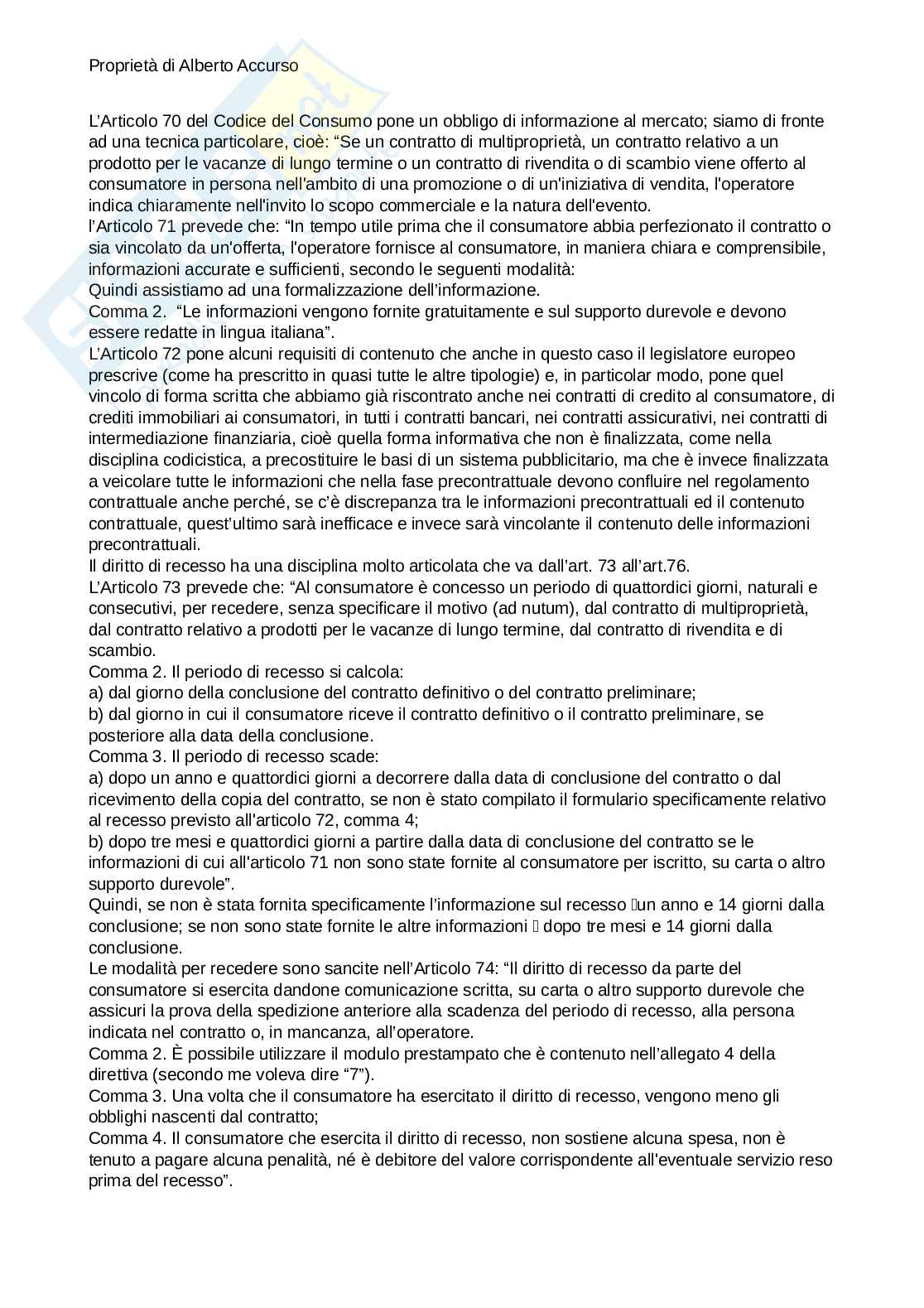 Proprietà di Alberto Accurso

L'Articolo 70 del Codice del Consumo pone un obbligo di informazione al mercato; siamo di fronte ad una tecnica particolare, cioè: "Se un contratto di multiproprietà, un contratto relativo a un prodotto per le vacanze di lungo termine o un contratto di rivendita o di scambio viene offerto al consumatore in persona nell'ambito di una promozione o di un'iniziativa di vendita, l'operatore indica chiaramente nell'invito lo scopo commerciale e la natura dell'evento.
l'Articolo 71 prevede che: "In tempo utile prima che il consumatore abbia perfezionato il contratto o sia vincolato da un'offerta, l'operatore fornisce al consumatore, in maniera chiara e comprensibile, informazioni accurate e sufficienti, secondo le seguenti modalità:
Quindi assistiamo ad una formalizzazione dell'informazione.
Comma 2. "Le informazioni vengono fornite gratuitamente e sul supporto durevole e devono essere redatte in lingua italiana".
L'Articolo 72 pone alcuni requisiti di contenuto che anche in questo caso il legislatore europeo prescrive (come ha prescritto in quasi tutte le altre tipologie) e, in particolar modo, pone quel vincolo di forma scritta che abbiamo già riscontrato anche nei contratti di credito al consumatore, di crediti immobiliari ai consumatori, in tutti i contratti bancari, nei contratti assicurativi, nei contratti di intermediazione finanziaria, cioè quella forma informativa che non è finalizzata, come nella disciplina codicistica, a precostituire le basi di un sistema pubblicitario, ma che è invece finalizzata a veicolare tutte le informazioni che nella fase precontrattuale devono confluire nel regolamento contrattuale anche perché, se c'è discrepanza tra le informazioni precontrattuali ed il contenuto contrattuale, quest'ultimo sarà inefficace e invece sarà vincolante il contenuto delle informazioni precontrattuali.
Il diritto di recesso ha una disciplina molto articolata che va dall'art. 73 all'art.76.
L'Articolo 73 prevede che: "Al consumatore è concesso un periodo di quattordici giorni, naturali e consecutivi, per recedere, senza specificare il motivo (ad nutum), dal contratto di multiproprietà, dal contratto relativo a prodotti per le vacanze di lungo termine, dal contratto di rivendita e di scambio.
Comma 2. Il periodo di recesso si calcola:
a) dal giorno della conclusione del contratto definitivo o del contratto preliminare;
b) dal giorno in cui il consumatore riceve il contratto definitivo o il contratto preliminare, se posteriore alla data della conclusione.
Comma 3. Il periodo di recesso scade:
a) dopo un anno e quattordici giorni a decorrere dalla data di conclusione del contratto o dal ricevimento della copia del contratto, se non è stato compilato il formulario specificamente relativo al recesso previsto all'articolo 72, comma 4;
b) dopo tre mesi e quattordici giorni a partire dalla data di conclusione del contratto se le informazioni di cui all'articolo 71 non sono state fornite al consumatore per iscritto, su carta o altro supporto durevole".
Quindi, se non è stata fornita specificamente l'informazione sul recesso un anno e 14 giorni dalla conclusione; se non sono state fornite le altre informazioni dopo tre mesi e 14 giorni dalla conclusione.
Le modalità per recedere sono sancite nell'Articolo 74: "Il diritto di recesso da parte del consumatore si esercita dandone comunicazione scritta, su carta o altro supporto durevole che assicuri la prova della spedizione anteriore alla scadenza del periodo di recesso, alla persona indicata nel contratto o, in mancanza, all'operatore.
Comma 2. È possibile utilizzare il modulo prestampato che è contenuto nell'allegato 4 della direttiva (secondo me voleva dire "7").
Comma 3. Una volta che il consumatore ha esercitato il diritto di recesso, vengono meno gli obblighi nascenti dal contratto;
Comma 4. Il consumatore che esercita il diritto di recesso, non sostiene alcuna spesa, non è tenuto a pagare alcuna penalità, né è debitore del valore corrispondente all'eventuale servizio reso prima del recesso".